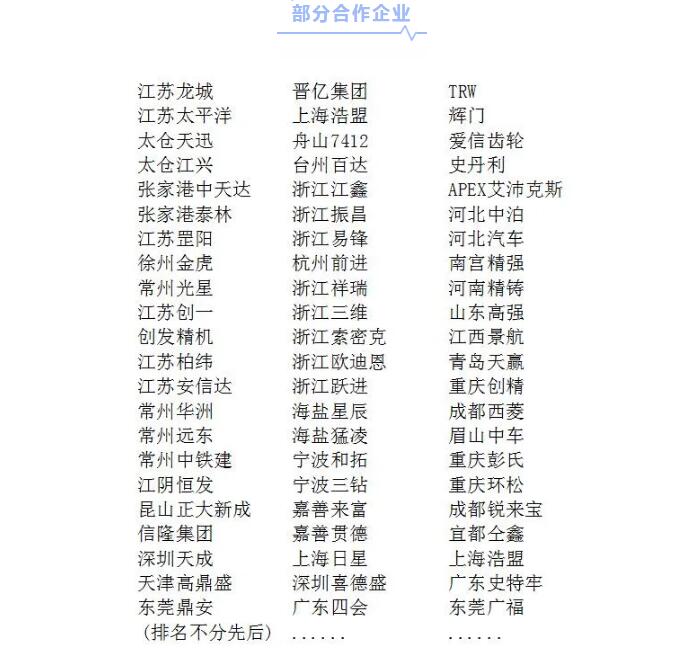 部分合作企业

江苏龙城
江苏太平洋
太仓天迅
太仓江兴
张家港中天达
张家港泰林
江苏罡阳
徐州金虎
常州光星
江苏创一
创发精机
江苏柏纬
江苏安信达
常州华洲
常州远东
常州中铁建
江阴恒发
昆山正大新成
信隆集团
深圳天成
天津高鼎盛
东莞鼎安
(排名不分先后)

晋亿集团
上海浩盟
舟山7412
台州百达
浙江江鑫
浙江振昌
浙江易锋
杭州前进
浙江祥瑞
浙江三维
浙江索密克
浙江欧迪恩
浙江跃进
海盐星辰
海盐猛凌
宁波和拓
宁波三钻
嘉善来富
嘉善贯德
上海日星
深圳喜德盛
广东四会
......

TRW
辉门
爱信齿轮
史丹利
APEX艾沛克斯
河北中泊
河北汽车
南宫精强
河南精铸
山东高强
江西景航
青岛天赢
重庆创精
成都西菱
眉山中车
重庆彭氏
重庆环松
成都锐来宝
宜都仝鑫
上海浩盟
广东史特牢
东莞广福
......